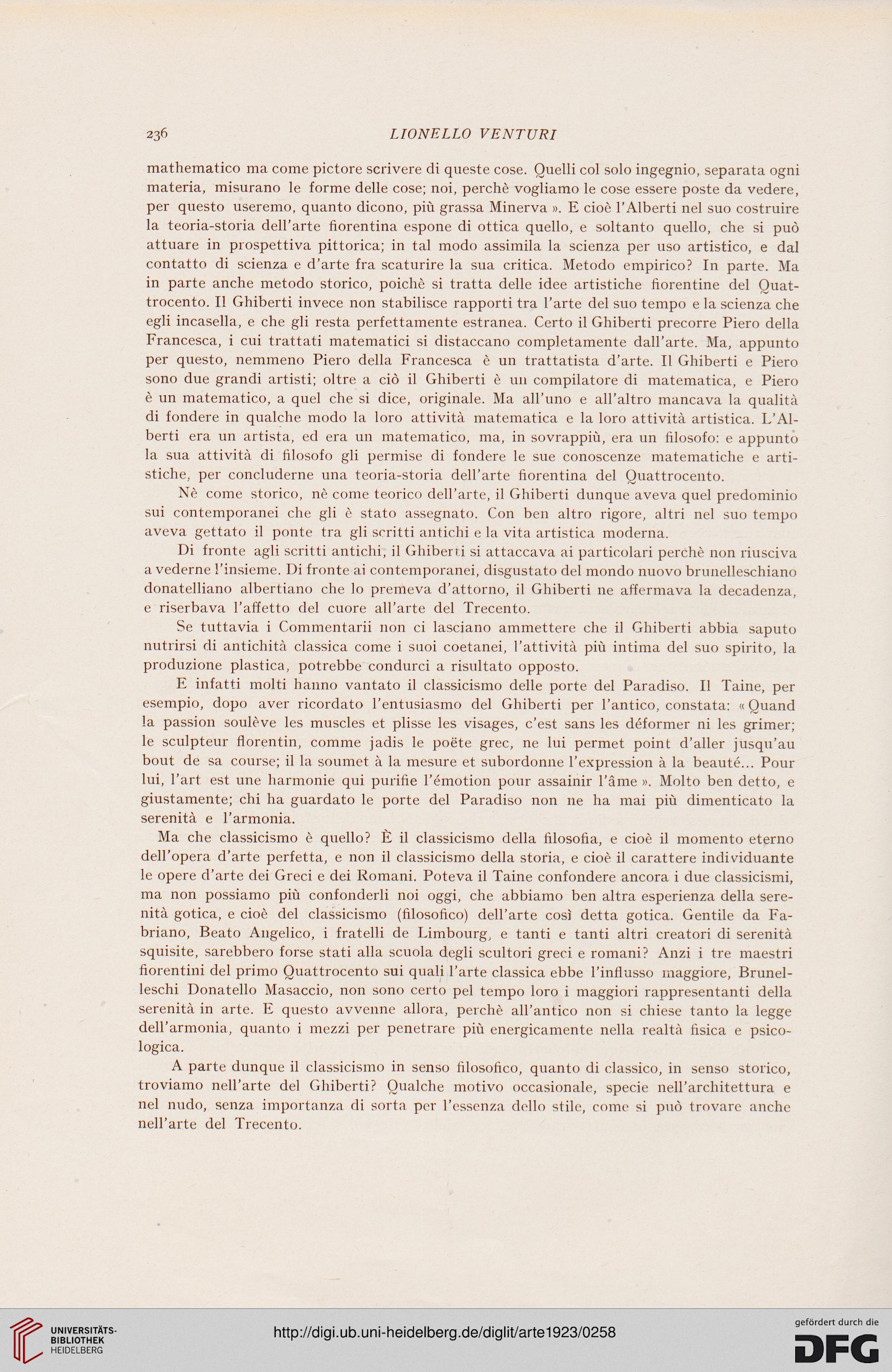 236 LIONELLO VENTURI

mathematico ma come pictore scrivere di queste cose. Quelli col solo ingegnio, separata ogni materia, misurano le forme delle cose; noi, perchè vogliamo le cose essere poste da vedere, per questo useremo, quanto dicono, più grassa Minerva ». E cioè l'Alberti nel suo costruire la teoria-storia dell'arte fiorentina espone di ottica quello, e soltanto quello, che si può attuare in prospettiva pittorica; in tal modo assimila la scienza per uso artistico, e dal contatto di scienza e d'arte fra scaturire la sua critica. Metodo empirico? In parte. Ma in parte anche metodo storico, poichè si tratta delle idee artistiche fiorentine del Quattrocento. Il Ghiberti invece non stabilisce rapporti tra l'arte del suo tempo e la scienza che egli incasella, e che gli resta perfettamente estranea. Certo il Ghiberti precorre Piero della Francesca, i cui trattati matematici si distaccano completamente dall'arte. Ma, appunto per questo, nemmeno Piero della Francesca è un trattatista d'arte. Il Ghiberti e Piero sono due grandi artisti; oltre a ciò il Ghiberti è un compilatore di matematica, e Piero è un matematico, a quel che si dice, originale. Ma all'uno e all'altro mancava la qualità di fondere in qualche modo la loro attività matematica e la loro attività artistica. L'Alberti era un artista, ed era un matematico, ma, in sovrappiù, era un filosofo: e appunto la sua attività di filosofo gli permise di fondere le sue conoscenze matematiche e artistiche, per concluderne una teoria-storia dell'arte fiorentina del Quattrocento.

Nè come storico, nè come teorico dell'arte, il Ghiberti dunque aveva quel predominio sui contemporanei che gli è stato assegnato. Con ben altro rigore, altri nel suo tempo aveva gettato il ponte tra gli scritti antichi e la vita artistica moderna.

Di fronte agli scritti antichi, il Ghiberti si attaccava ai particolari perchè non riusciva a vederne l'insieme. Di fronte ai contemporanei, disgustato del mondo nuovo brunelleschiano donatelliano albertiano che lo premeva d'attorno, il Ghiberti ne affermava la decadenza, e riserbava l'affetto del cuore all'arte del Trecento.

Se tuttavia i Commentarii non ci lasciano ammettere che il Ghiberti abbia saputo nutrirsi di antichità classica come i suoi coetanei, l'attività più intima del suo spirito, la produzione plastica, potrebbe condurci a risultato opposto.

E infatti molti hanno vantato il classicismo delle porte del Paradiso. Il Taine, per esempio, dopo aver ricordato l'entusiasmo del Ghiberti per l'antico, constata: « Quand la passion soulève les muscles et plisse les visages, c'est sans les déformer ni les grimer; le sculpteur florentin, comme jadis le poëte grec, ne lui permet point d'aller jusqu'au bout de sa course; il la soumet à la mesure et subordonne l'expression à la beauté... Pour lui, l'art est une harmonie qui purifie l'émotion pour assainir l'âme ». Molto ben detto, e giustamente; chi ha guardato le porte del Paradiso non ne ha mai più dimenticato la serenità e l'armonia.

Ma che classicismo è quello? È il classicismo della filosofia, e cioè il momento eterno dell'opera d'arte perfetta, e non il classicismo della storia, e cioè il carattere individuante le opere d'arte dei Greci e dei Romani. Poteva il Taine confondere ancora i due classicismi, ma non possiamo più confonderli noi oggi, che abbiamo ben altra esperienza della serenità gotica, e cioè del classicismo (filosofico) dell'arte così detta gotica. Gentile da Fabriano, Beato Angelico, i fratelli de Limbourg, e tanti e tanti altri creatori di serenità squisite, sarebbero forse stati alla scuola degli scultori greci e romani? Anzi i tre maestri fiorentini del primo Quattrocento sui quali l'arte classica ebbe l'influsso maggiore, Brunelleschi Donatello Masaccio, non sono certo pel tempo loro i maggiori rappresentanti della serenità in arte. E questo avvenne allora, perchè all'antico non si chiese tanto la legge dell'armonia, quanto i mezzi per penetrare più energicamente nella realtà fisica e psicologica.

A parte dunque il classicismo in senso filosofico, quanto di classico, in senso storico, troviamo nell'arte del Ghiberti? Qualche motivo occasionale, specie nell'architettura e nel nudo, senza importanza di sorta per l'essenza dello stile, come si può trovare anche nell'arte del Trecento.

UNIVERSITÄTS-BIBLIOTHEK HEIDELBERG
http://digi.ub.uni-heidelberg.de/diglit/arte1923/0258
gefördert durch die DFG